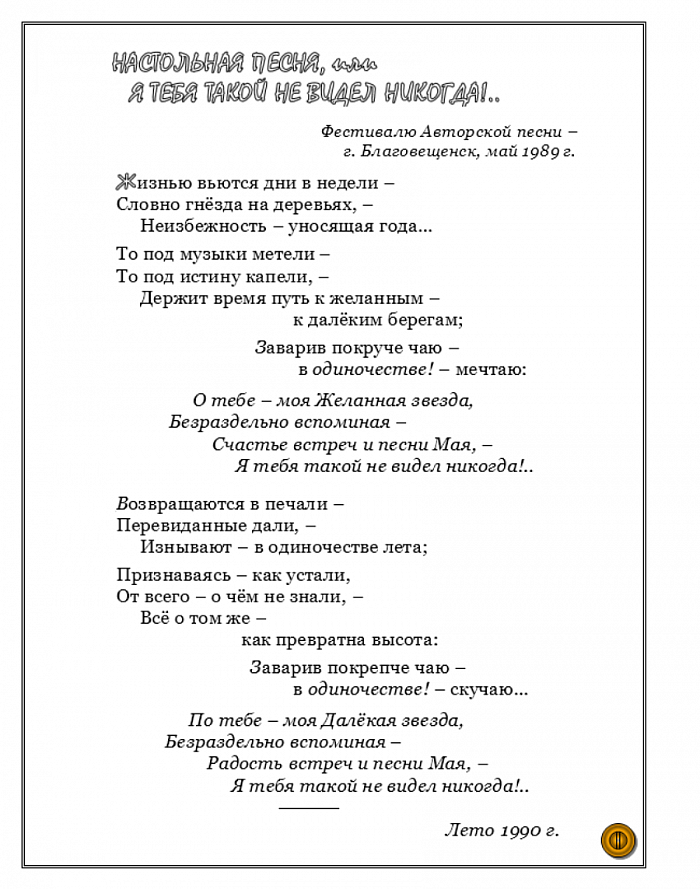 НАСТОЛЬНАЯ ПЕСНЯ, или
Я ТЕБЯ ТАКОЙ НЕ ВИДЕЛ НИКОГДА!..

Фестивалю Авторской песни –
г. Благовещенск, май 1989 г.

Жизнью вьются дни в недели –
Словно гнёзда на деревьях, –
Неизбежность – уносящая года...

То под музыки метели –
То под истину капели, –
Держит время путь к желанным –
к далёким берегам;

Заварив покруче чаю –
в одиночестве! – мечтаю:

О тебе – моя Желанная звезда,
Безраздельно вспоминая –
Счастье встреч и песни Мая, –
Я тебя такой не видел никогда!..

Возвращаются в печали –
Перевиданные дали, –
Изнывают – в одиночестве лета;

Признаваясь – как устали,
От всего – о чём не знали, –
Всё о том же –
как превратна высота:

Заварив покрепче чаю –
в одиночестве! – скучаю...

По тебе – моя Далёкая звезда,
Безраздельно вспоминая –
Радость встреч и песни Мая, –
Я тебя такой не видел никогда!..

Лето 1990 г.